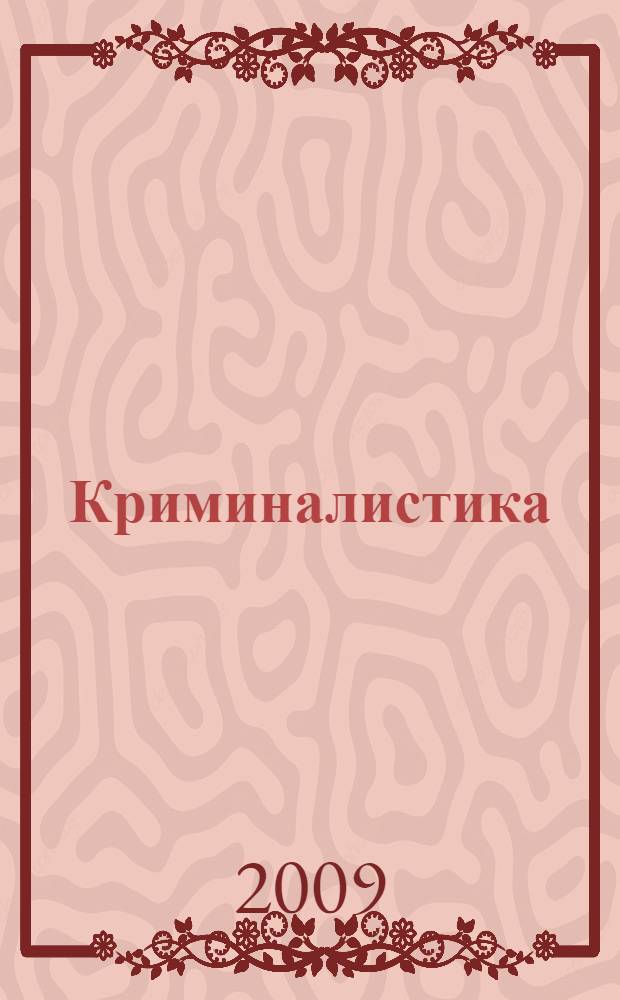 Криминалистика

2009